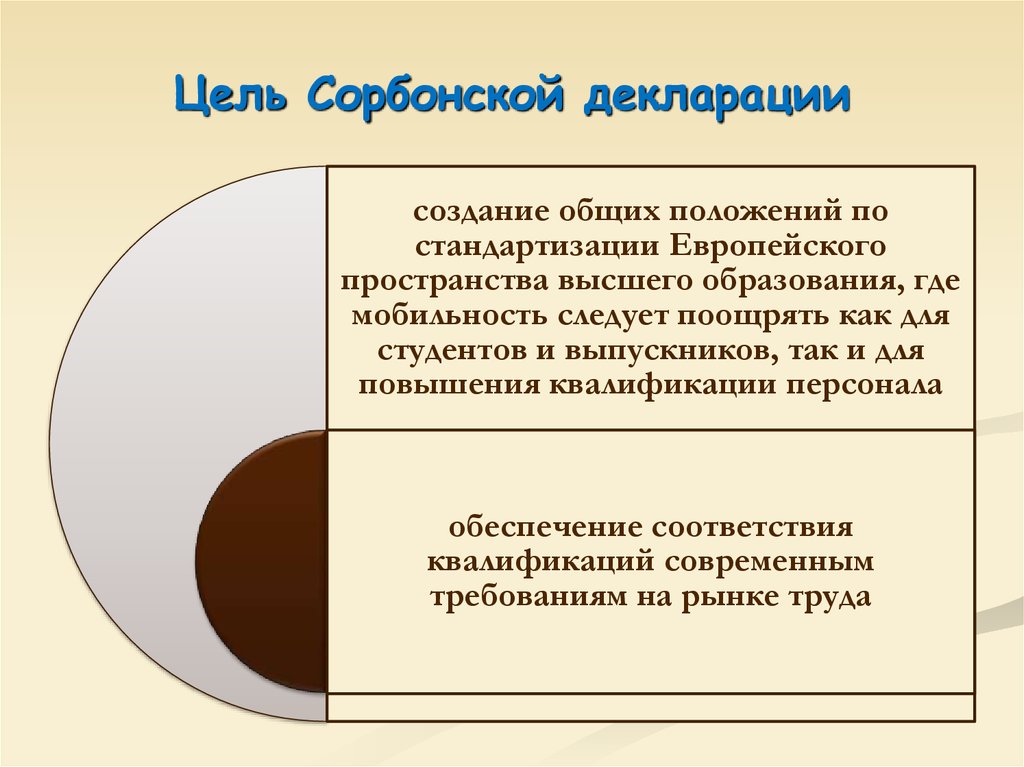 Цель Сорбонской декларации

создание общих положений по стандартизации Европейского пространства высшего образования, где мобильность следует поощрять как для студентов и выпускников, так и для повышения квалификации персонала

обеспечение соответствия квалификаций современным требованиям на рынке труда